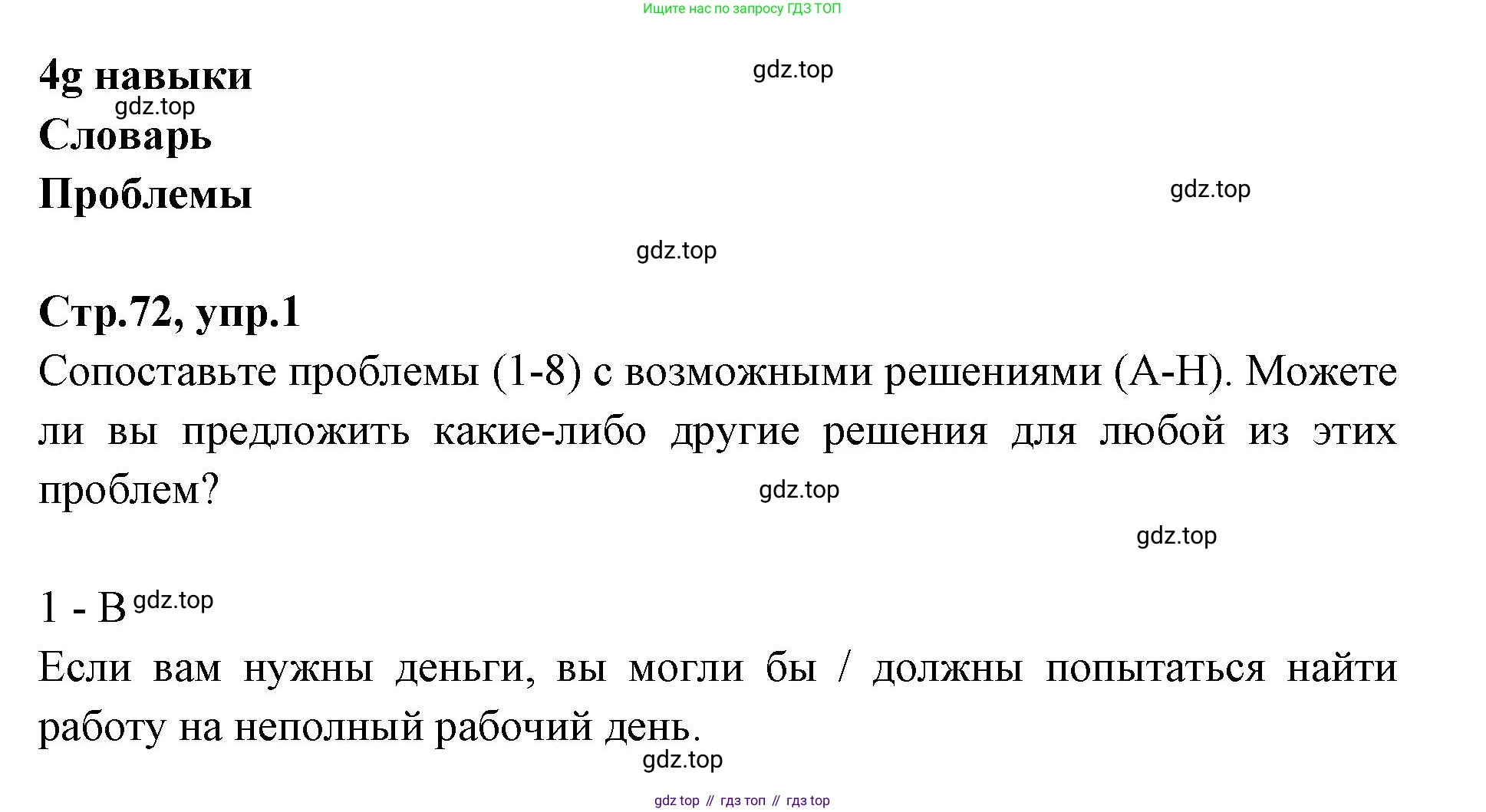 Ищите нас по запросу ГДЗ ТОП

4g навыки

Словарь

Проблемы

Стр.72, упр.1

Сопоставьте проблемы (1-8) с возможными решениями (A-H). Можете ли вы предложить какие-либо другие решения для любой из этих проблем?

1 - B

Если вам нужны деньги, вы могли бы / должны попытаться найти работу на неполный рабочий день.

gdz top // гдз топ // гдз top

gdz.top